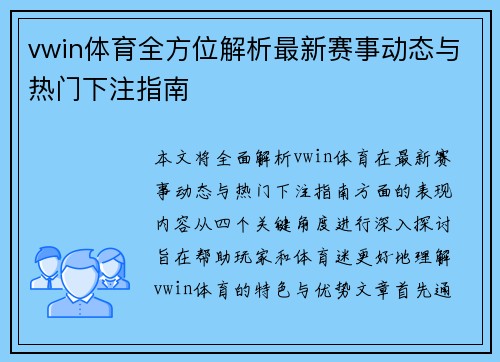 vwin体育全方位解析最新赛事动态与热门下注指南

本文将全面解析vwin体育在最新赛事动态与热门下注指南方面的表现内容从四个关键角度进行深入探讨旨在帮助玩家和体育迷更好地理解vwin体育的特色与优势文章首先通